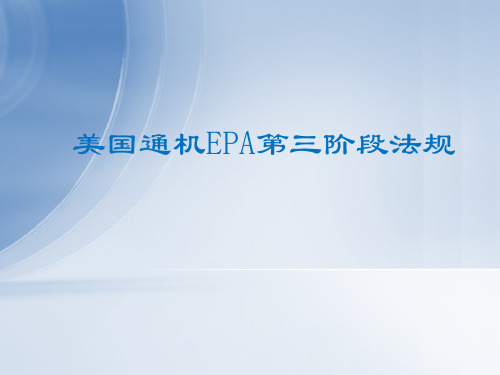 美国通机EPA第三阶段法规